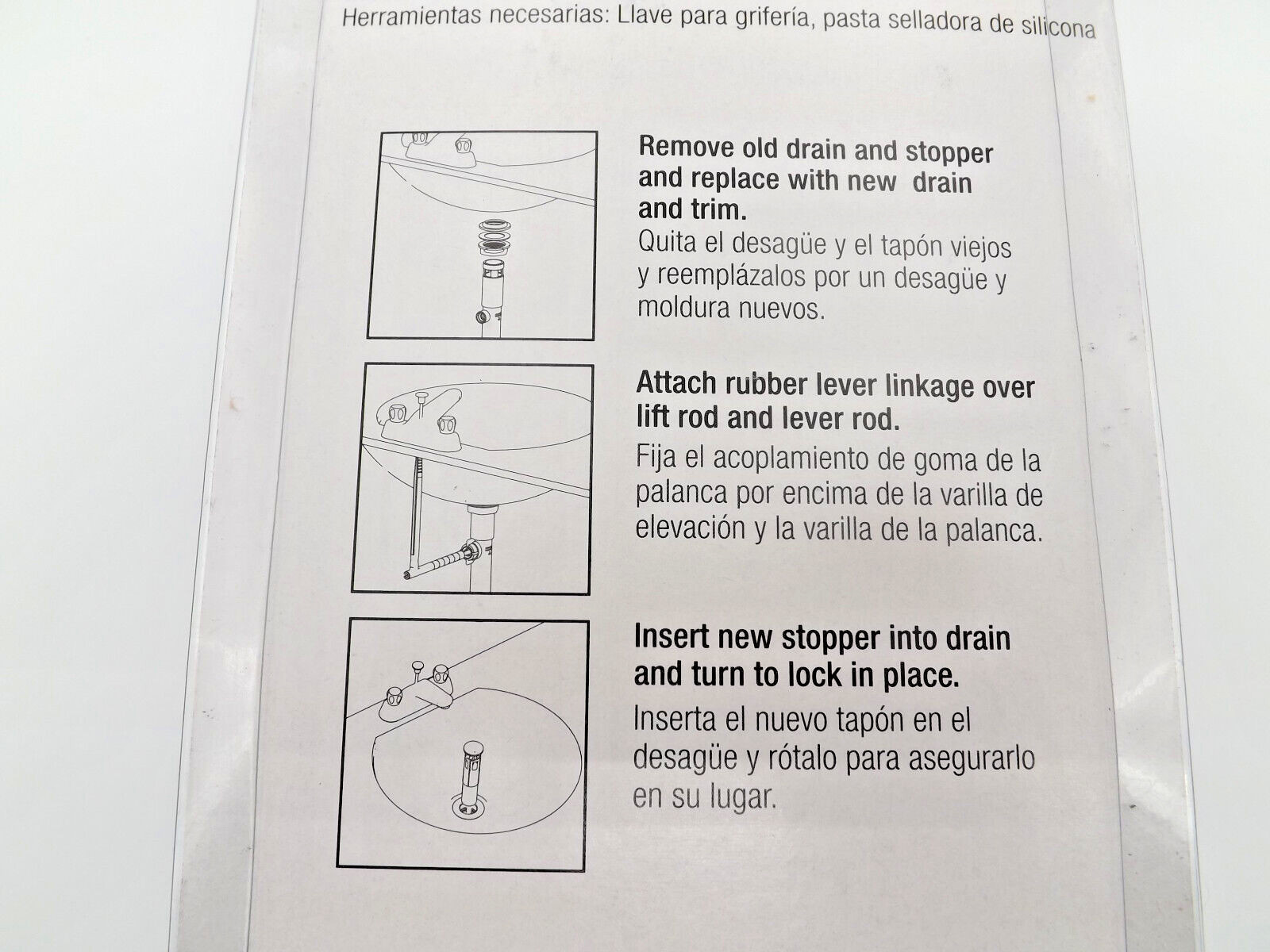 Herramientas necesarias: Llave para grifería, pasta selladora de silicona

Remove old drain and stopper and replace with new drain and trim.
Quita el desagüe y el tapón viejos y reemplázalos por un desagüe y moldura nuevos.

Attach rubber lever linkage over lift rod and lever rod.
Fija el acoplamiento de goma de la palanca por encima de la varilla de elevación y la varilla de la palanca.

Insert new stopper into drain and turn to lock in place.
Inserta el nuevo tapón en el desagüe y rótalo para asegurarlo en su lugar.